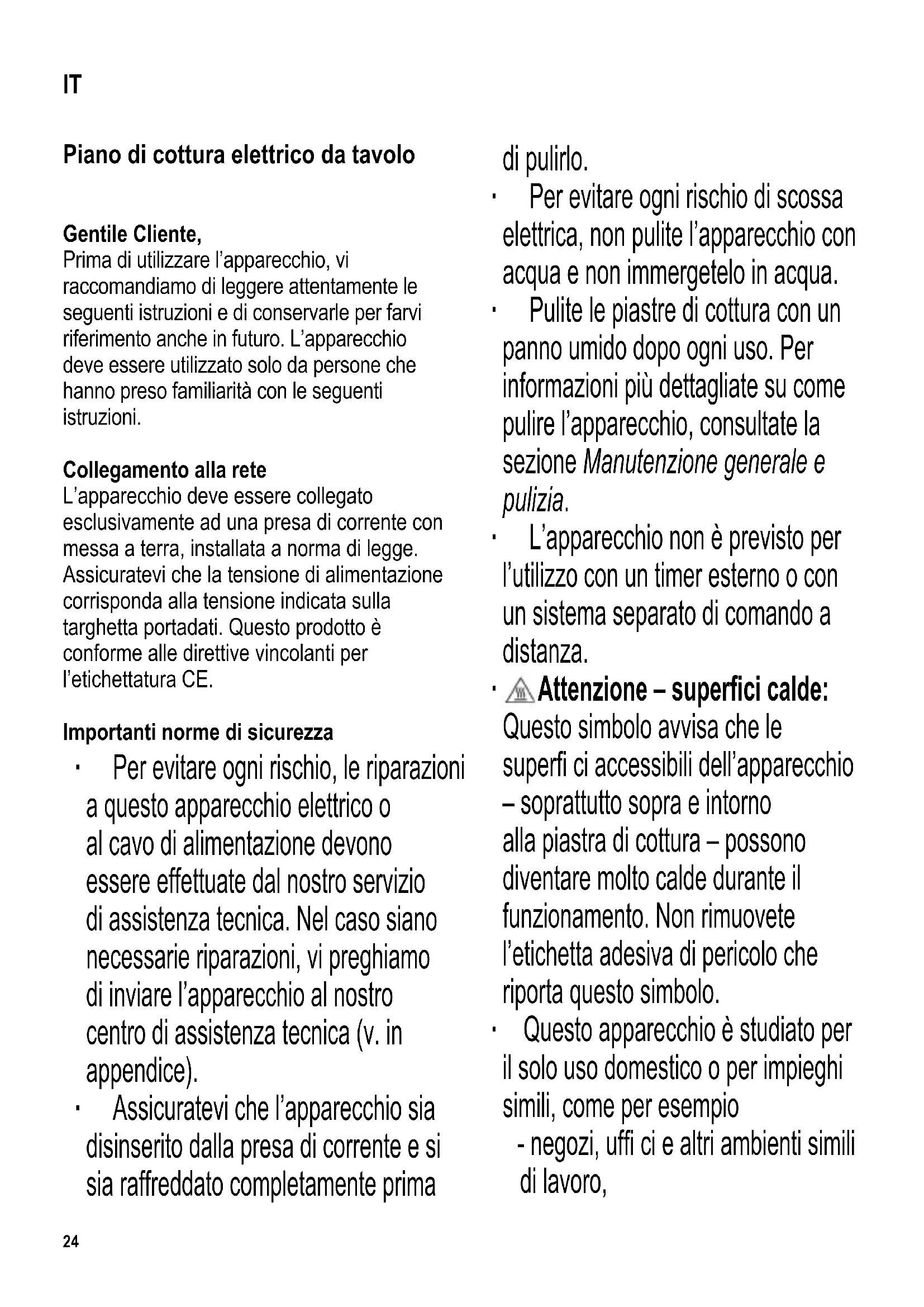 IT

Piano di cottura elettrico da tavolo

Gentile Cliente,
Prima di utilizzare l'apparecchio, vi raccomandiamo di leggere attentamente le seguenti istruzioni e di conservarle per farvi riferimento anche in futuro. L'apparecchio deve essere utilizzato solo da persone che hanno preso familiarità con le seguenti istruzioni.

Collegamento alla rete
L'apparecchio deve essere collegato esclusivamente ad una presa di corrente con messa a terra, installata a norma di legge. Assicuratevi che la tensione di alimentazione corrisponda alla tensione indicata sulla targhetta portadati. Questo prodotto è conforme alle direttive vincolanti per l'etichettatura CE.

Importanti norme di sicurezza

· Per evitare ogni rischio, le riparazioni a questo apparecchio elettrico o al cavo di alimentazione devono essere effettuate dal nostro servizio di assistenza tecnica. Nel caso siano necessarie riparazioni, vi preghiamo di inviare l'apparecchio al nostro centro di assistenza tecnica (v. in appendice).

· Assicuratevi che l'apparecchio sia disinserito dalla presa di corrente e si sia raffreddato completamente prima di pulirlo.

· Per evitare ogni rischio di scossa elettrica, non pulite l'apparecchio con acqua e non immergetelo in acqua.

· Pulite le piastre di cottura con un panno umido dopo ogni uso. Per informazioni più dettagliate su come pulire l'apparecchio, consultate la sezione Manutenzione generale e pulizia.

· L'apparecchio non è previsto per l'utilizzo con un timer esterno o con un sistema separato di comando a distanza.

· Attenzione – superfici calde: Questo simbolo avvisa che le superfi ci accessibili dell'apparecchio – soprattutto sopra e intorno alla piastra di cottura – possono diventare molto calde durante il funzionamento. Non rimuovete l'etichetta adesiva di pericolo che riporta questo simbolo.

· Questo apparecchio è studiato per il solo uso domestico o per impieghi simili, come per esempio
- negozi, uffi ci e altri ambienti simili di lavoro,

24